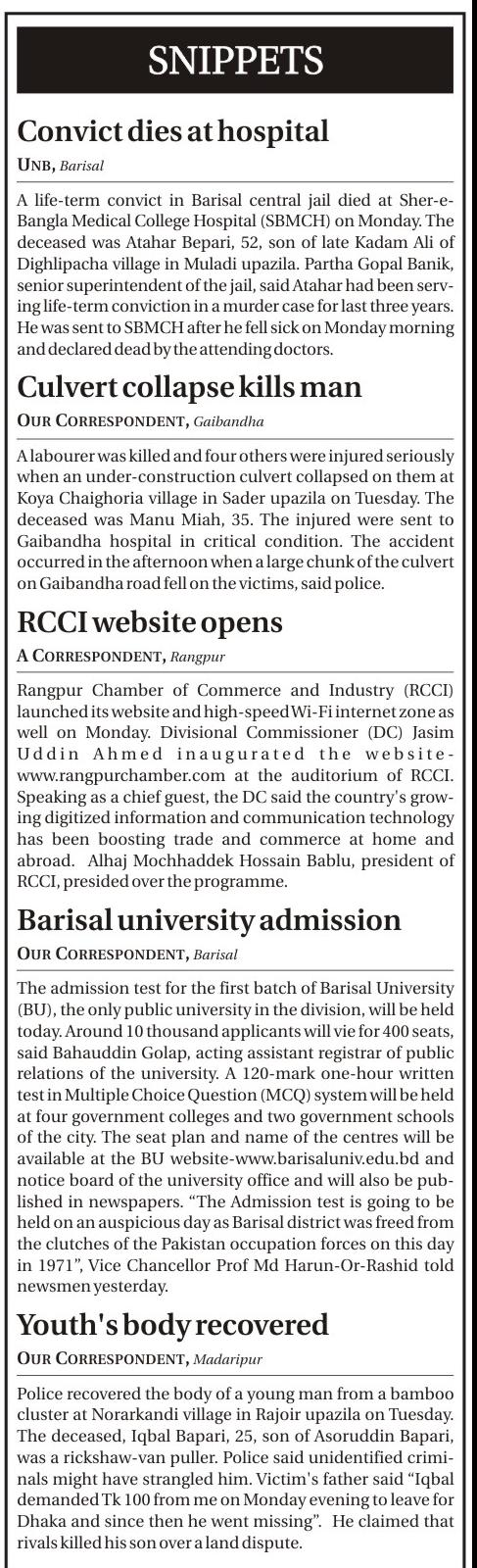 SNIPPETS

Convict dies at hospital

UNB, Barisal

A life-term convict in Barisal central jail died at Sher-e-Bangla Medical College Hospital (SBMCH) on Monday. The deceased was Atahar Bepari, 52, son of late Kadam Ali of Dighlipacha village in Muladi upazila. Partha Gopal Banik, senior superintendent of the jail, said Atahar had been serving life-term conviction in a murder case for last three years. He was sent to SBMCH after he fell sick on Monday morning and declared dead by the attending doctors.

Culvert collapse kills man

OUR CORRESPONDENT, Gaibandha

A labourer was killed and four others were injured seriously when an under-construction culvert collapsed on them at Koya Chaighoria village in Sader upazila on Tuesday. The deceased was Manu Miah, 35. The injured were sent to Gaibandha hospital in critical condition. The accident occurred in the afternoon when a large chunk of the culvert on Gaibandha road fell on the victims, said police.

RCCI website opens

A CORRESPONDENT, Rangpur

Rangpur Chamber of Commerce and Industry (RCCI) launched its website and high-speed Wi-Fi internet zone as well on Monday. Divisional Commissioner (DC) Jasim Uddin Ahmed inaugurated the website-www.rangpurchamber.com at the auditorium of RCCI. Speaking as a chief guest, the DC said the country's growing digitized information and communication technology has been boosting trade and commerce at home and abroad. Alhaj Mochhaddek Hossain Bablu, president of RCCI, presided over the programme.

Barisal university admission

OUR CORRESPONDENT, Barisal

The admission test for the first batch of Barisal University (BU), the only public university in the division, will be held today. Around 10 thousand applicants will vie for 400 seats, said Bahauddin Golap, acting assistant registrar of public relations of the university. A 120-mark one-hour written test in Multiple Choice Question (MCQ) system will be held at four government colleges and two government schools of the city. The seat plan and name of the centres will be available at the BU website-www.barisaluniv.edu.bd and notice board of the university office and will also be published in newspapers. “The Admission test is going to be held on an auspicious day as Barisal district was freed from the clutches of the Pakistan occupation forces on this day in 1971”, Vice Chancellor Prof Md Harun-Or-Rashid told newsmen yesterday.

Youth's body recovered

OUR CORRESPONDENT, Madaripur

Police recovered the body of a young man from a bamboo cluster at Norarkandi village in Rajoir upazila on Tuesday. The deceased, Iqbal Bapari, 25, son of Asoruddin Bapari, was a rickshaw-van puller. Police said unidentified criminals might have strangled him. Victim's father said “Iqbal demanded Tk 100 from me on Monday evening to leave for Dhaka and since then he went missing”. He claimed that rivals killed his son over a land dispute.